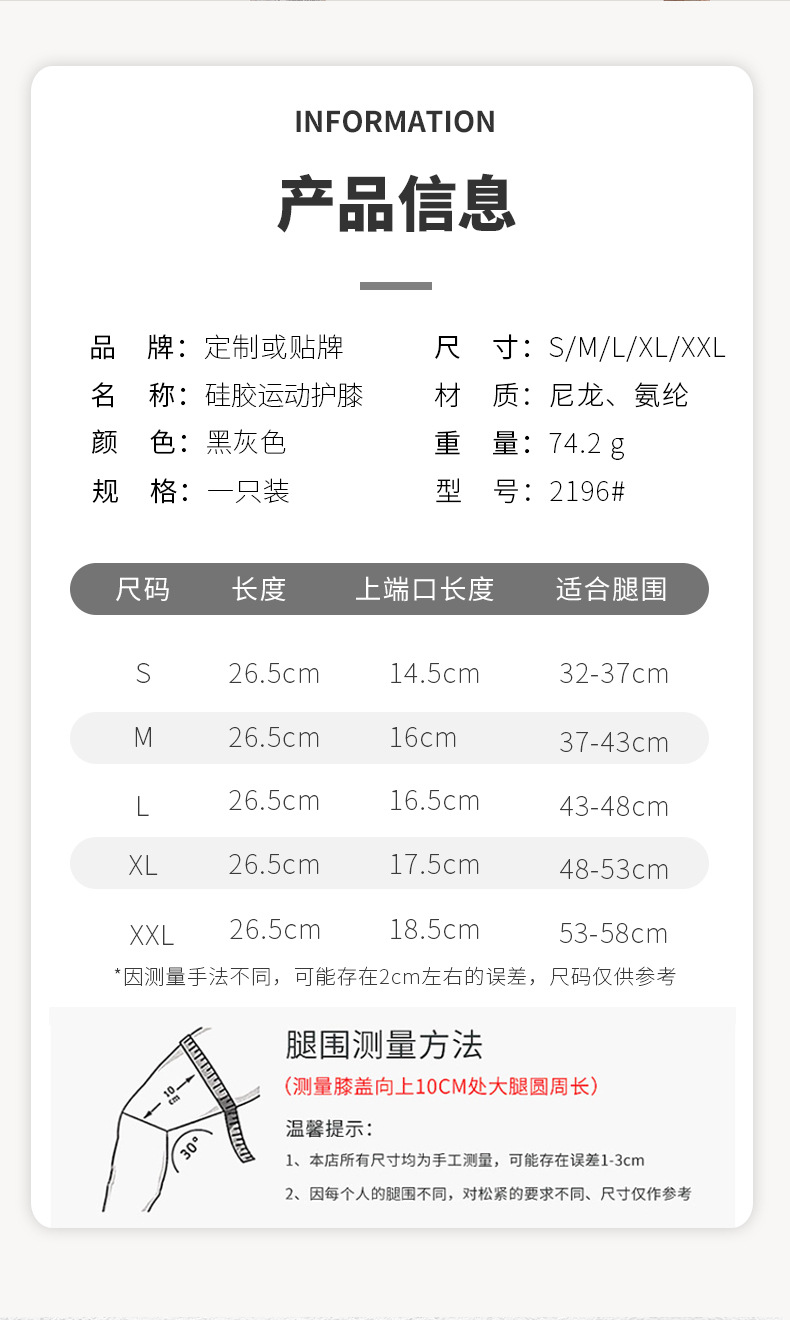 INFORMATION

产品信息

品 牌：定制或贴牌
名 称：硅胶运动护膝
颜 色：黑灰色
规 格：一只装

尺 寸：S/M/L/XL/XXL
材 质：尼龙、氨纶
重 量：74.2 g
型 号：2196#

| 尺码 | 长度 | 上端口长度 | 适合腿围 |
|---|---|---|---|
| S | 26.5cm | 14.5cm | 32-37cm |
| M | 26.5cm | 16cm | 37-43cm |
| L | 26.5cm | 16.5cm | 43-48cm |
| XL | 26.5cm | 17.5cm | 48-53cm |
| XXL | 26.5cm | 18.5cm | 53-58cm |

*因测量手法不同，可能存在2cm左右的误差，尺码仅供参考

10 cm
30°

腿围测量方法

(测量膝盖向上10CM处大腿圆周长)

温馨提示：

1、本店所有尺寸均为手工测量，可能存在误差1-3cm

2、因每个人的腿围不同，对松紧的要求不同、尺寸仅作参考